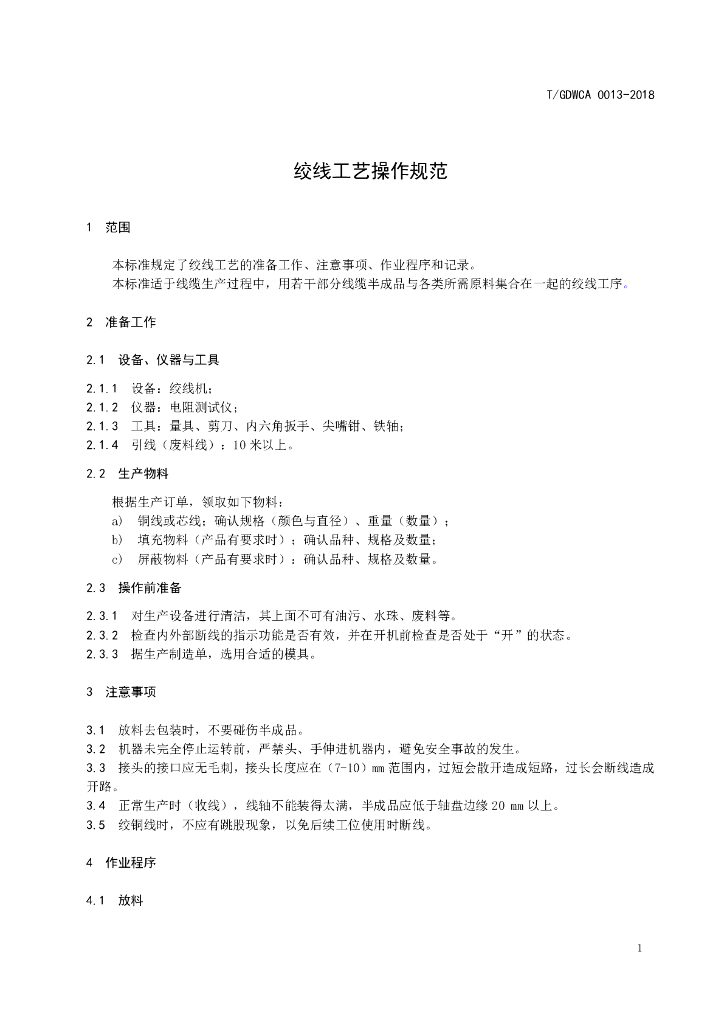 T/GDWCA 0013-2018

绞线工艺操作规范

1 范围

本标准规定了绞线工艺的准备工作、注意事项、作业程序和记录。
本标准适于线缆生产过程中，用若干部分线缆半成品与各类所需原料集合在一起的绞线工序。

2 准备工作

2.1 设备、仪器与工具

2.1.1 设备：绞线机；
2.1.2 仪器：电阻测试仪；
2.1.3 工具：量具、剪刀、内六角扳手、尖嘴钳、铁轴；
2.1.4 引线（废料线）：10 米以上。

2.2 生产物料

根据生产订单，领取如下物料：
a) 铜线或芯线：确认规格（颜色与直径）、重量（数量）；
b) 填充物料（产品有要求时）：确认品种、规格及数量；
c) 屏蔽物料（产品有要求时）：确认品种、规格及数量。

2.3 操作前准备

2.3.1 对生产设备进行清洁，其上面不可有油污、水珠、废料等。
2.3.2 检查内外部断线的指示功能是否有效，并在开机前检查是否处于“开”的状态。
2.3.3 据生产制造单，选用合适的模具。

3 注意事项

3.1 放料去包装时，不要碰伤半成品。
3.2 机器未完全停止运转前，严禁头、手伸进机器内，避免安全事故的发生。
3.3 接头的接口应无毛刺，接头长度应在（7-10）mm 范围内，过短会散开造成短路，过长会断线造成开路。
3.4 正常生产时（收线），线轴不能装得太满，半成品应低于轴盘边缘 20 mm 以上。
3.5 绞铜线时，不应有跳股现象，以免后续工位使用时断线。

4 作业程序

4.1 放料

1